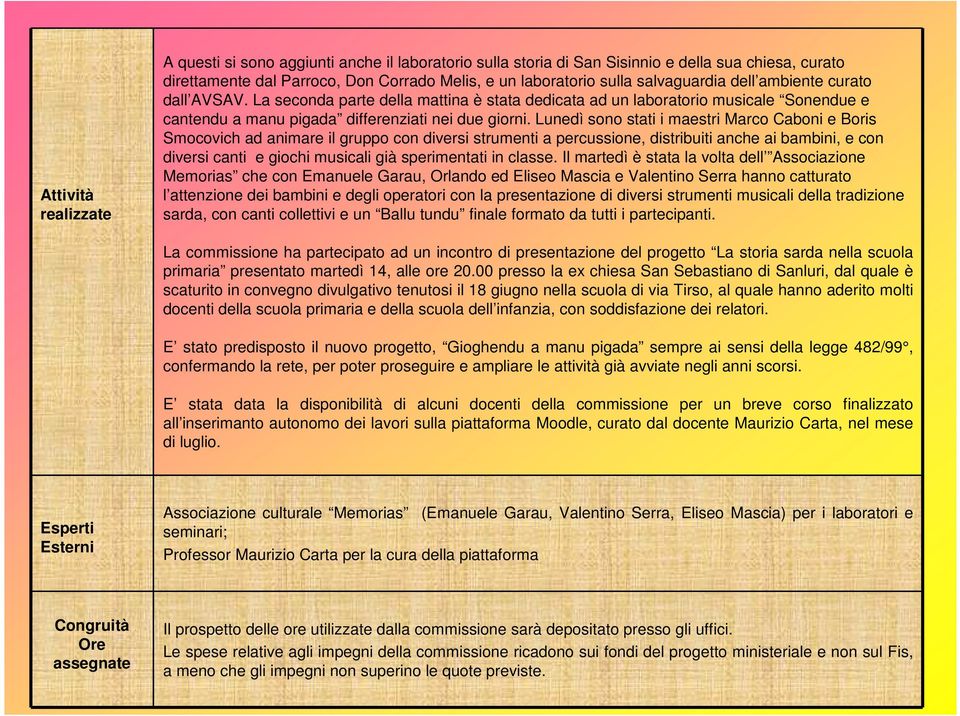 | | |
|---|---|
| Attività realizzate | A questi si sono aggiunti anche il laboratorio sulla storia di San Sisinnio e della sua chiesa, curato direttamente dal Parroco, Don Corrado Melis, e un laboratorio sulla salvaguardia dell'ambiente curato dall'AVSAV. La seconda parte della mattina è stata dedicata ad un laboratorio musicale "Sonendue e cantendu a manu pigada" differenziati nei due giorni. Lunedì sono stati i maestri Marco Caboni e Boris Smocovich ad animare il gruppo con diversi strumenti a percussione, distribuiti anche ai bambini, e con diversi canti e giochi musicali già sperimentati in classe. Il martedì è stata la volta dell'"Associazione Memorias" che con Emanuele Garau, Orlando ed Eliseo Mascia e Valentino Serra hanno catturato l'attenzione dei bambini e degli operatori con la presentazione di diversi strumenti musicali della tradizione sarda, con canti collettivi e un "Ballu tundu" finale formato da tutti i partecipanti.<br><br>La commissione ha partecipato ad un incontro di presentazione del progetto "La storia sarda nella scuola primaria" presentato martedì 14, alle ore 20.00 presso la ex chiesa San Sebastiano di Sanluri, dal quale è scaturito in convegno divulgativo tenutosi il 18 giugno nella scuola di via Tirso, al quale hanno aderito molti docenti della scuola primaria e della scuola dell'infanzia, con soddisfazione dei relatori.<br><br>E' stato predisposto il nuovo progetto, "Gioghendu a manu pigada" sempre ai sensi della legge 482/99°, confermando la rete, per poter proseguire e ampliare le attività già avviate negli anni scorsi.<br><br>E' stata data la disponibilità di alcuni docenti della commissione per un breve corso finalizzato all'inserimanto autonomo dei lavori sulla piattaforma Moodle, curato dal docente Maurizio Carta, nel mese di luglio. |
| Esperti Esterni | Associazione culturale "Memorias" (Emanuele Garau, Valentino Serra, Eliseo Mascia) per i laboratori e seminari;<br>Professor Maurizio Carta per la cura della piattaforma |
| Congruità Ore assegnate | Il prospetto delle ore utilizzate dalla commissione sarà depositato presso gli uffici.<br>Le spese relative agli impegni della commissione ricadono sui fondi del progetto ministeriale e non sul Fis, a meno che gli impegni non superino le quote previste. |